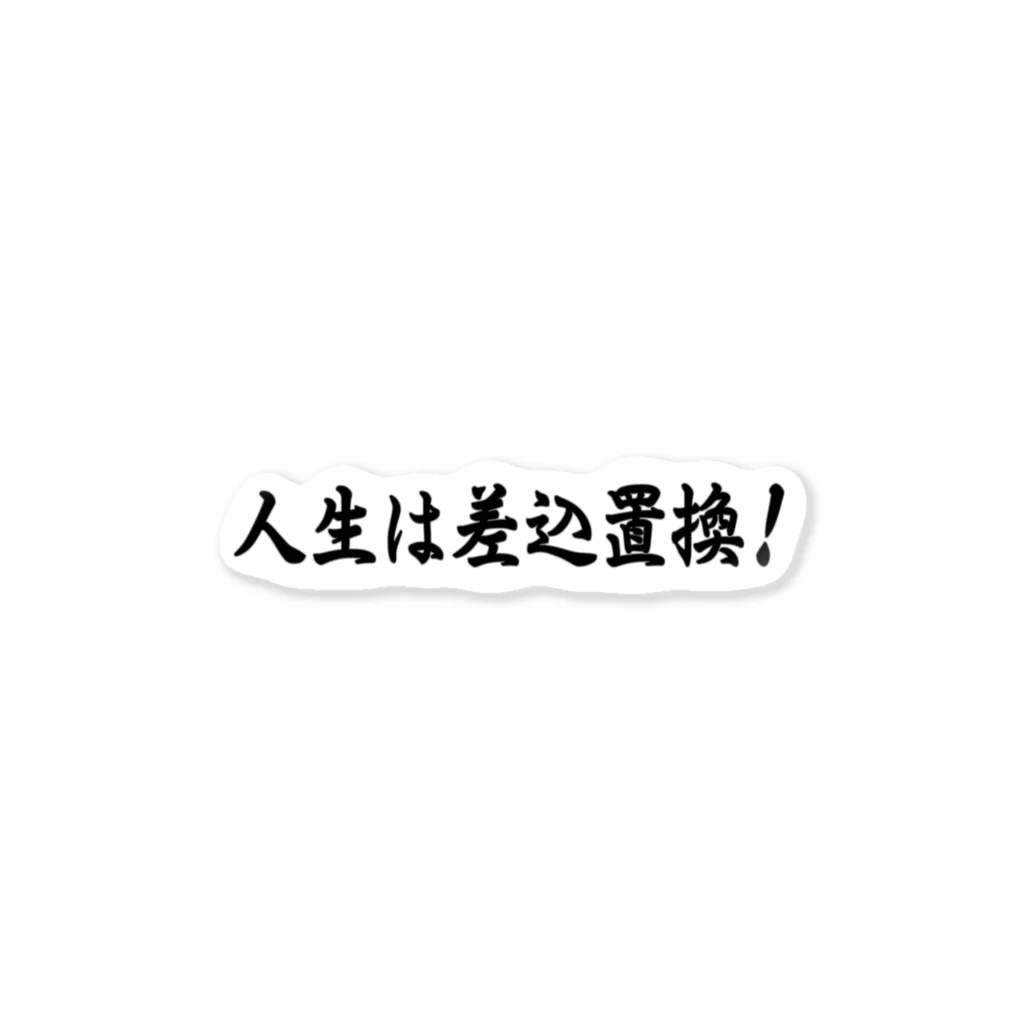 人生は差込置換！